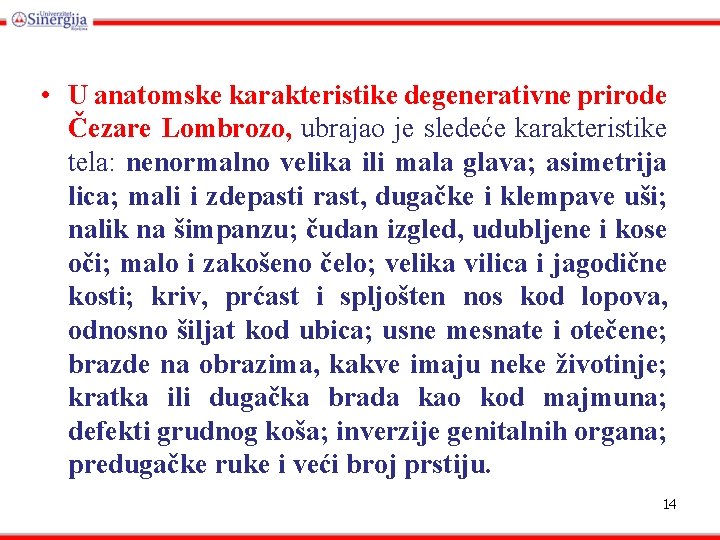 Univerzitet Sinergija Bijeljina

• U anatomske karakteristike degenerativne prirode Čezare Lombrozo, ubrajao je sledeće karakteristike tela: nenormalno velika ili mala glava; asimetrija lica; mali i zdepasti rast, dugačke i klempave uši; nalik na šimpanzu; čudan izgled, udubljene i kose oči; malo i zakošeno čelo; velika vilica i jagodične kosti; kriv, prćast i spljošten nos kod lopova, odnosno šiljat kod ubica; usne mesnate i otečene; brazde na obrazima, kakve imaju neke životinje; kratka ili dugačka brada kao kod majmuna; defekti grudnog koša; inverzije genitalnih organa; predugačke ruke i veći broj prstiju.

14